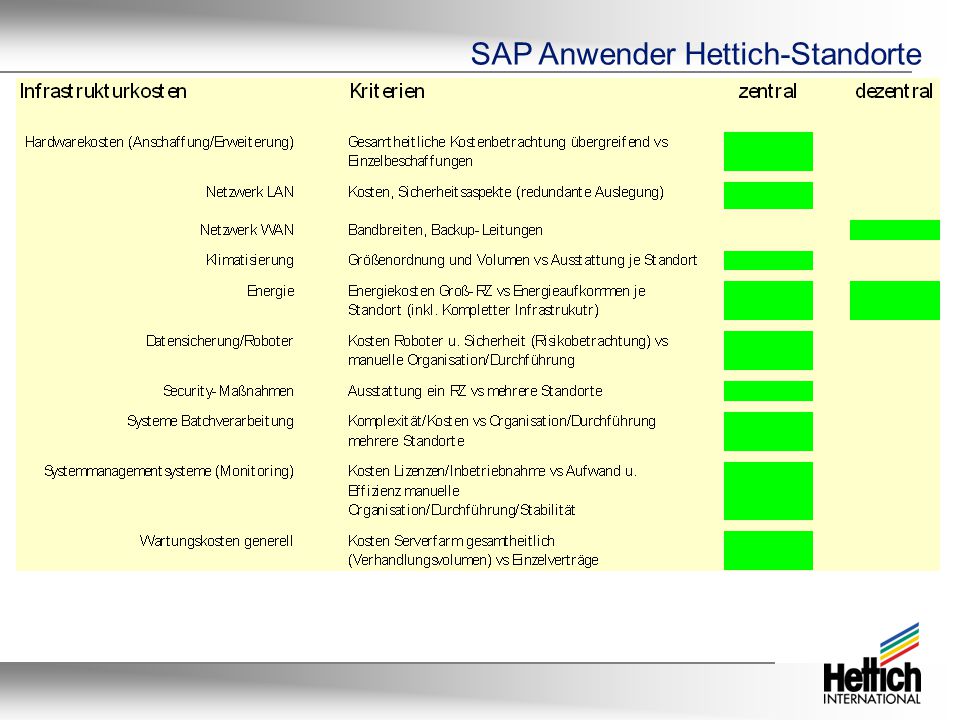 SAP Anwender Hettich-Standorte

| Infrastrukturkosten | Kriterien | zentral | dezentral |
|---|---|---|---|
| Hardwarekosten (Anschaffung/Erweiterung) | Gesamtheitliche Kostenbetrachtung übergreifend vs Einzelbeschaffungen | | |
| Netzwerk LAN | Kosten, Sicherheitsaspekte (redundante Auslegung) | | |
| Netzwerk WAN | Bandbreiten, Backup-Leitungen | | |
| Klimatisierung | Größenordnung und Volumen vs Ausstattung je Standort | | |
| Energie | Energiekosten Groß-RZ vs Energieaufkommen je Standort (inkl. Kompletter Infrastrukutr) | | |
| Datensicherung/Roboter | Kosten Roboter u. Sicherheit (Risikobetrachtung) vs manuelle Organisation/Durchführung | | |
| Security-Maßnahmen | Ausstattung ein RZ vs mehrere Standorte | | |
| Systeme Batchverarbeitung | Komplexität/Kosten vs Organisation/Durchführung mehrere Standorte | | |
| Systemmanagementsysteme (Monitoring) | Kosten Lizenzen/Inbetriebnahme vs Aufwand u. Effizienz manuelle Organisation/Durchführung/Stabilität | | |
| Wartungskosten generell | Kosten Serverfarm gesamtheitlich (Verhandlungsvolumen) vs Einzelverträge | | |

Hettich INTERNATIONAL